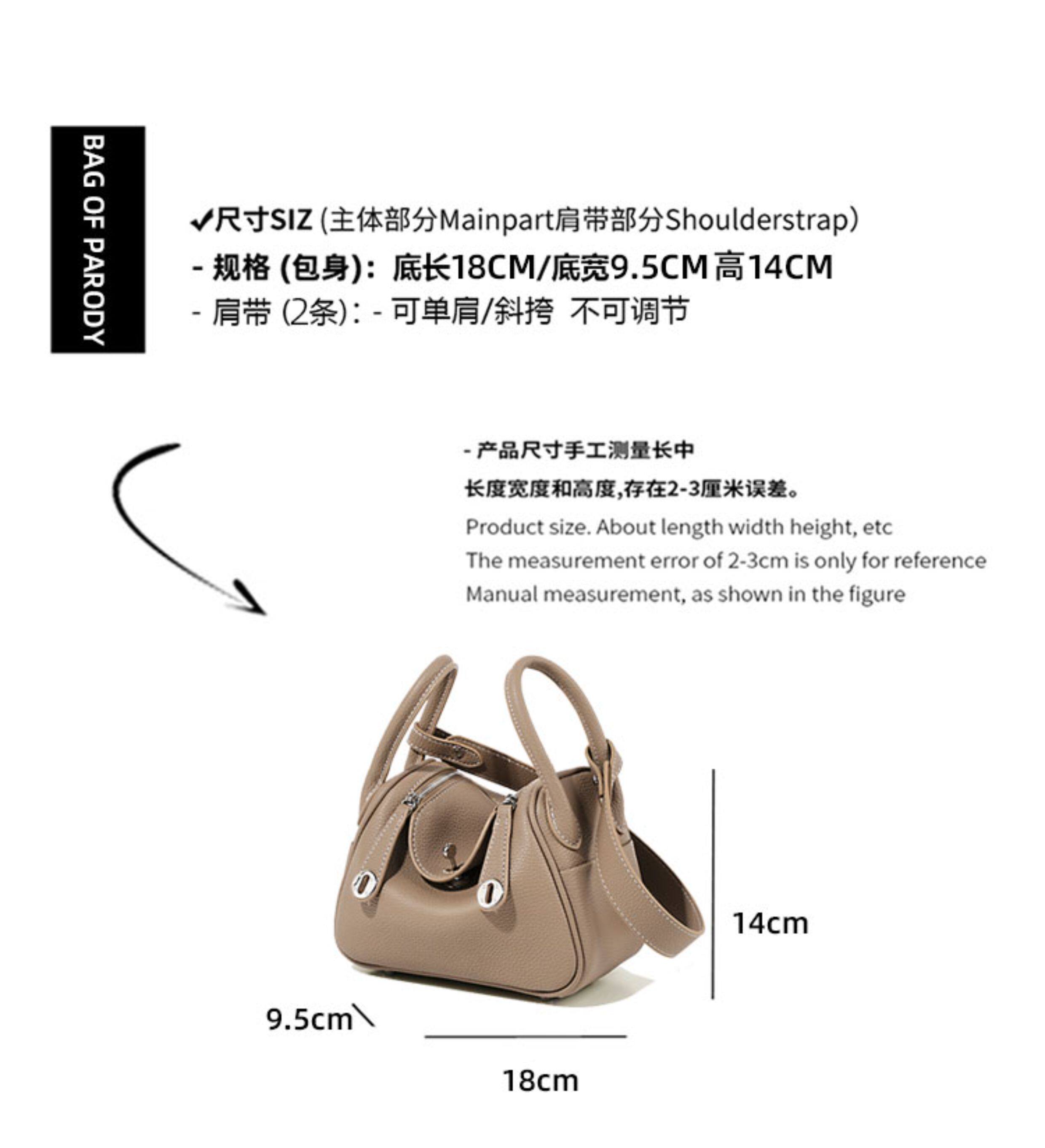 BAG OF PARODY

✓尺寸SIZ (主体部分Mainpart肩带部分Shoulderstrap)

- 规格 (包身): 底长18CM/底宽9.5CM 高14CM

- 肩带 (2条): - 可单肩/斜挎 不可调节

- 产品尺寸手工测量长中

长度宽度和高度,存在2-3厘米误差。

Product size. About length width height, etc

The measurement error of 2-3cm is only for reference

Manual measurement, as shown in the figure

14cm

9.5cm

18cm